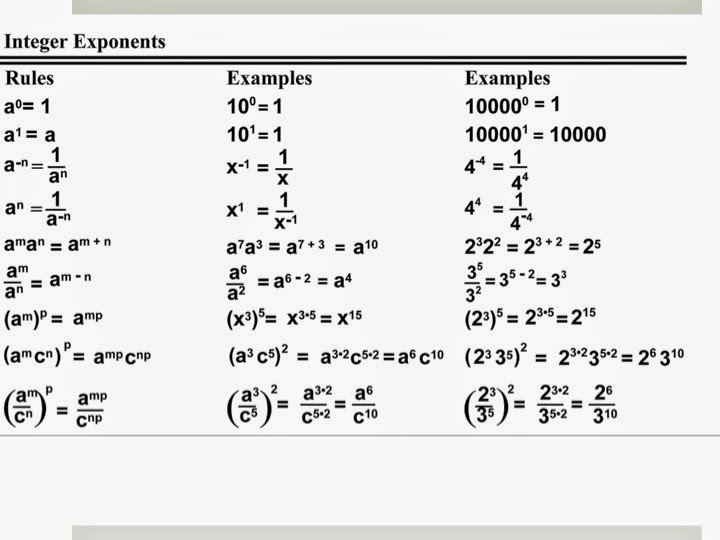 Integer Exponents

| Rules | Examples | Examples |
|---|---|---|
| $a^0 = 1$ | $10^0 = 1$ | $10000^0 = 1$ |
| $a^1 = a$ | $10^1 = 1$ | $10000^1 = 10000$ |
| $a^{-n} = \frac{1}{a^n}$ | $x^{-1} = \frac{1}{x}$ | $4^{-4} = \frac{1}{4^4}$ |
| $a^n = \frac{1}{a^{-n}}$ | $x^1 = \frac{1}{x^{-1}}$ | $4^4 = \frac{1}{4^{-4}}$ |
| $a^m a^n = a^{m+n}$ | $a^7 a^3 = a^{7+3} = a^{10}$ | $2^3 2^2 = 2^{3+2} = 2^5$ |
| $\frac{a^m}{a^n} = a^{m-n}$ | $\frac{a^6}{a^2} = a^{6-2} = a^4$ | $\frac{3^5}{3^2} = 3^{5-2} = 3^3$ |
| $(a^m)^p = a^{mp}$ | $(x^3)^5 = x^{3 \cdot 5} = x^{15}$ | $(2^3)^5 = 2^{3 \cdot 5} = 2^{15}$ |
| $(a^m c^n)^p = a^{mp} c^{np}$ | $(a^3 c^5)^2 = a^{3 \cdot 2} c^{5 \cdot 2} = a^6 c^{10}$ | $(2^3 3^5)^2 = 2^{3 \cdot 2} 3^{5 \cdot 2} = 2^6 3^{10}$ |
| $\left(\frac{a^m}{c^n}\right)^p = \frac{a^{mp}}{c^{np}}$ | $\left(\frac{a^3}{c^5}\right)^2 = \frac{a^{3 \cdot 2}}{c^{5 \cdot 2}} = \frac{a^6}{c^{10}}$ | $\left(\frac{2^3}{3^5}\right)^2 = \frac{2^{3 \cdot 2}}{3^{5 \cdot 2}} = \frac{2^6}{3^{10}}$ |